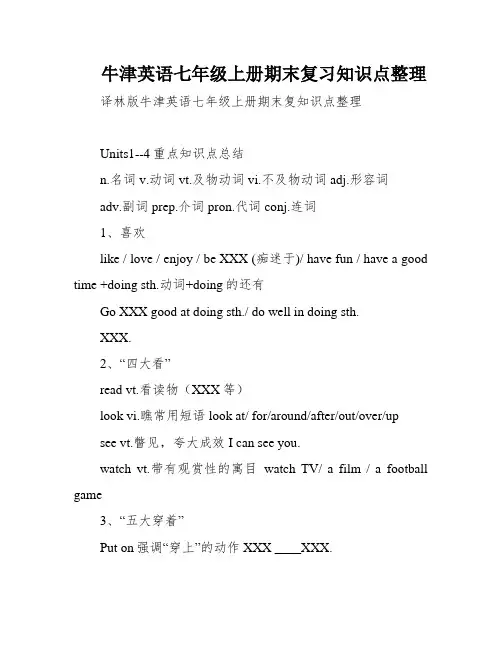 牛津英语七年级上册期末复习知识点整理

译林版牛津英语七年级上册期末复知识点整理

Units1--4 重点知识点总结

n.名词 v.动词 vt.及物动词 vi.不及物动词 adj.形容词

adv.副词 prep.介词 pron.代词 conj.连词

1、喜欢

like / love / enjoy / be XXX (痴迷于)/ have fun / have a good time +doing sth.动词+doing 的还有

Go XXX good at doing sth./ do well in doing sth.

XXX.

2、“四大看”

read vt.看读物（XXX 等）

look vi.瞧常用短语 look at/ for/around/after/out/over/up

see vt.瞥见，夸大成效 I can see you.

watch vt.带有观赏性的寓目 watch TV/ a film / a football game

3、“五大穿着”

Put on 强调“穿上”的动作 XXX ____XXX.